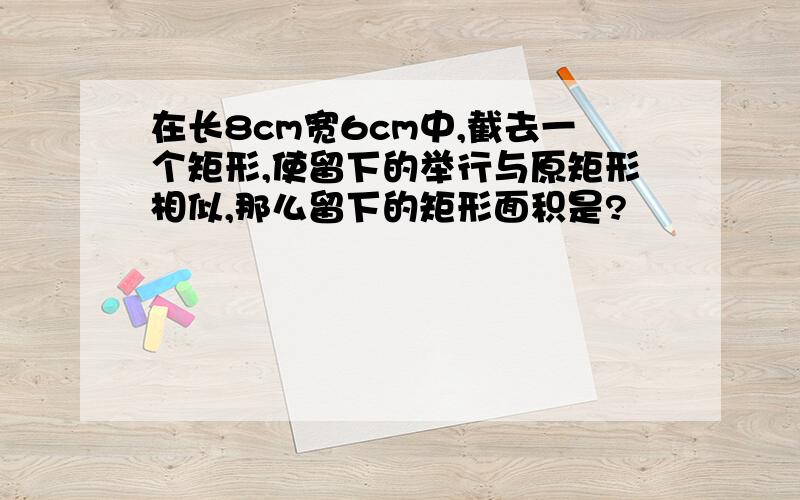 在长8cm宽6cm中,截去一个矩形,使留下的举行与原矩形相似,那么留下的矩形面积是?